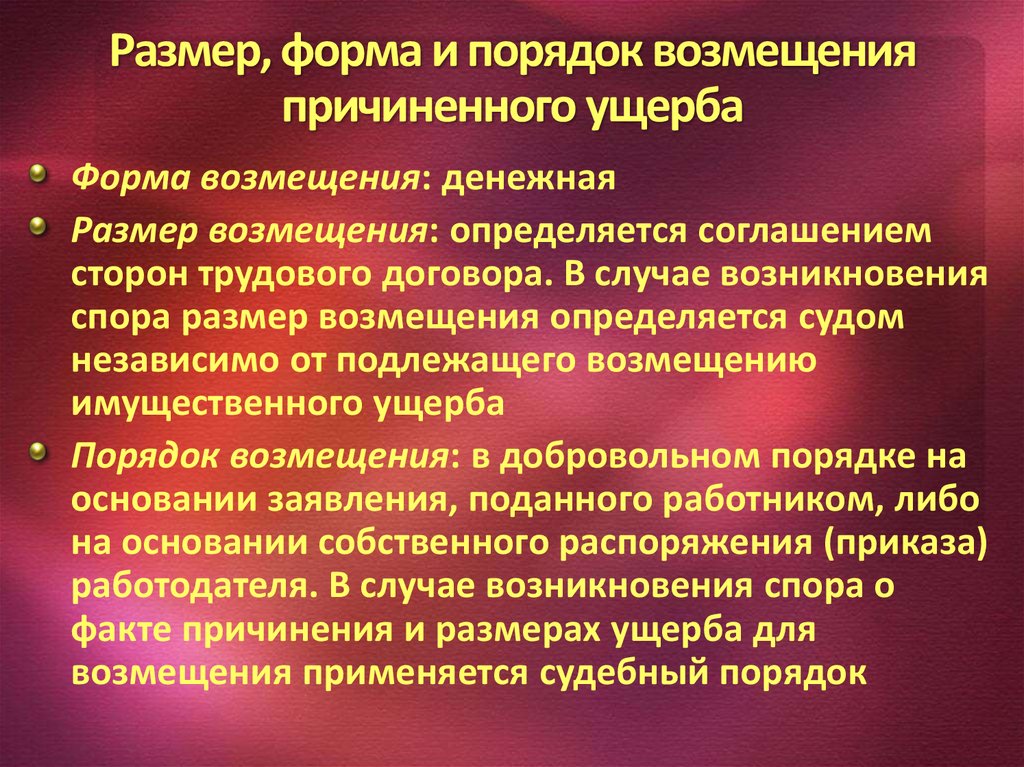 Размер, форма и порядок возмещения причиненного ущерба

Форма возмещения: денежная

Размер возмещения: определяется соглашением сторон трудового договора. В случае возникновения спора размер возмещения определяется судом независимо от подлежащего возмещению имущественного ущерба

Порядок возмещения: в добровольном порядке на основании заявления, поданного работником, либо на основании собственного распоряжения (приказа) работодателя. В случае возникновения спора о факте причинения и размерах ущерба для возмещения применяется судебный порядок